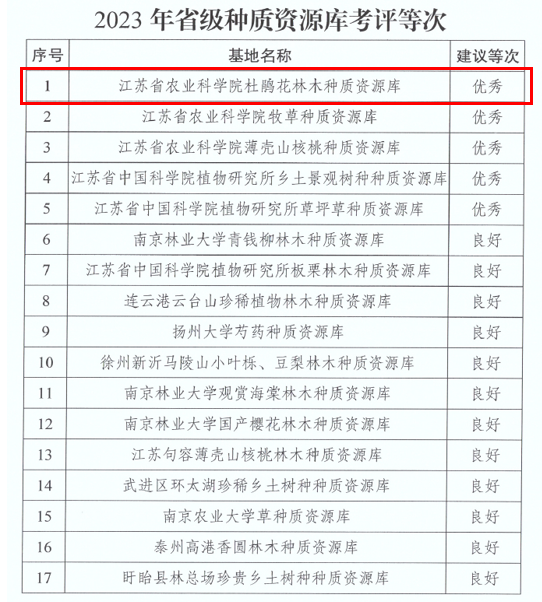 2023 年省级种质资源库考评等次

| 序号 | 基地名称 | 建议等次 |
|---|---|---|
| 1 | 江苏省农业科学院杜鹃花林木种质资源库 | 优秀 |
| 2 | 江苏省农业科学院牧草种质资源库 | 优秀 |
| 3 | 江苏省农业科学院薄壳山核桃种质资源库 | 优秀 |
| 4 | 江苏省中国科学院植物研究所乡土景观树种种质资源库 | 优秀 |
| 5 | 江苏省中国科学院植物研究所草坪草种质资源库 | 优秀 |
| 6 | 南京林业大学青钱柳林木种质资源库 | 良好 |
| 7 | 江苏省中国科学院植物研究所板栗林木种质资源库 | 良好 |
| 8 | 连云港云台山珍稀植物林木种质资源库 | 良好 |
| 9 | 扬州大学芍药种质资源库 | 良好 |
| 10 | 徐州新沂马陵山小叶栎、豆梨林木种质资源库 | 良好 |
| 11 | 南京林业大学观赏海棠林木种质资源库 | 良好 |
| 12 | 南京林业大学国产樱花林木种质资源库 | 良好 |
| 13 | 江苏句容薄壳山核桃林木种质资源库 | 良好 |
| 14 | 武进区环太湖珍稀乡土树种种质资源库 | 良好 |
| 15 | 南京农业大学草种质资源库 | 良好 |
| 16 | 泰州高港香圆林木种质资源库 | 良好 |
| 17 | 盱眙县林总场珍贵乡土树种种质资源库 | 良好 |